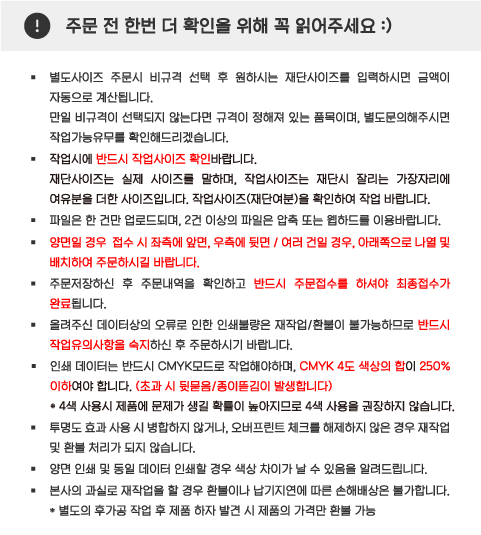 ! 주문 전 한번 더 확인을 위해 꼭 읽어주세요 :)

▪ 별도사이즈 주문시 비규격 선택 후 원하시는 재단사이즈를 입력하시면 금액이 자동으로 계산됩니다.
만일 비규격이 선택되지 않는다면 규격이 정해져 있는 품목이며, 별도문의해주시면 작업가능유무를 확인해드리겠습니다.

▪ 작업시에 반드시 작업사이즈 확인바랍니다.
재단사이즈는 실제 사이즈를 말하며, 작업사이즈는 재단시 잘리는 가장자리에 여유분을 더한 사이즈입니다. 작업사이즈(재단여분)을 확인하여 작업 바랍니다.

▪ 파일은 한 건만 업로드되며, 2건 이상의 파일은 압축 또는 웹하드를 이용바랍니다.

▪ 양면일 경우 접수 시 좌측에 앞면, 우측에 뒷면 / 여러 건일 경우, 아래쪽으로 나열 및 배치하여 주문하시길 바랍니다.

▪ 주문저장하신 후 주문내역을 확인하고 반드시 주문접수를 하셔야 최종접수가 완료됩니다.

▪ 올려주신 데이터상의 오류로 인한 인쇄불량은 재작업/환불이 불가능하므로 반드시 작업유의사항을 숙지하신 후 주문하시기 바랍니다.

▪ 인쇄 데이터는 반드시 CMYK모드로 작업해야하며, CMYK 4도 색상의 합이 250% 이하여야 합니다. (초과 시 뒷묻음/종이뜯김이 발생합니다)
* 4색 사용시 제품에 문제가 생길 확률이 높아지므로 4색 사용을 권장하지 않습니다.

▪ 투명도 효과 사용 시 병합하지 않거나, 오버프린트 체크를 해제하지 않은 경우 재작업 및 환불 처리가 되지 않습니다.

▪ 양면 인쇄 및 동일 데이터 인쇄할 경우 색상 차이가 날 수 있음을 알려드립니다.

▪ 본사의 과실로 재작업을 할 경우 환불이나 납기지연에 따른 손해배상은 불가합니다.
* 별도의 후가공 작업 후 제품 하자 발견 시 제품의 가격만 환불 가능